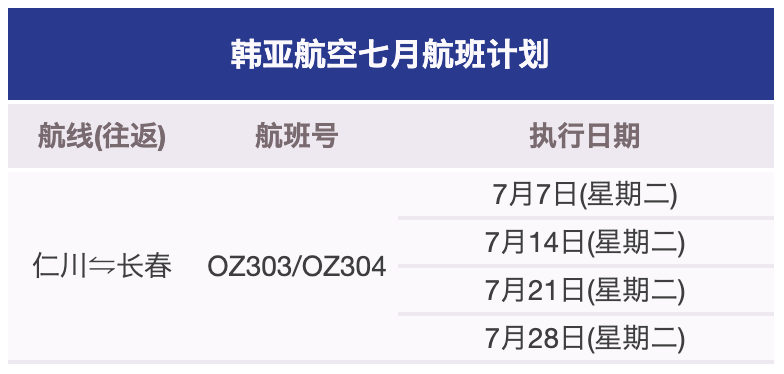 韩亚航空七月航班计划

| 航线(往返) | 航班号 | 执行日期 |
|---|---|---|
| 仁川⇆长春 | OZ303/OZ304 | 7月7日(星期二) |
| | | 7月14日(星期二) |
| | | 7月21日(星期二) |
| | | 7月28日(星期二) |